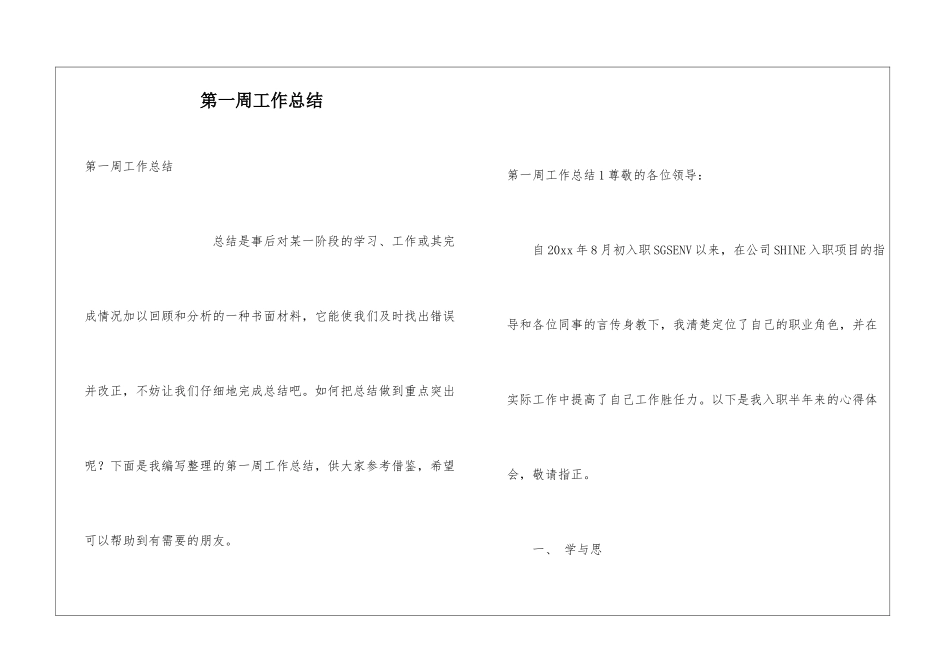 第一周工作总结

第一周工作总结

总结是事后对某一阶段的学习、工作或其完成情况加以回顾和分析的一种书面材料，它能使我们及时找出错误并改正，不妨让我们仔细地完成总结吧。如何把总结做到重点突出呢？下面是我编写整理的第一周工作总结，供大家参考借鉴，希望可以帮助到有需要的朋友。

第一周工作总结1尊敬的各位领导：

自20xx年8月初入职SGSENV以来，在公司SHINE入职项目的指导和各位同事的言传身教下，我清楚定位了自己的职业角色，并在实际工作中提高了自己工作胜任力。以下是我入职半年来的心得体会，敬请指正。

一、 学与思